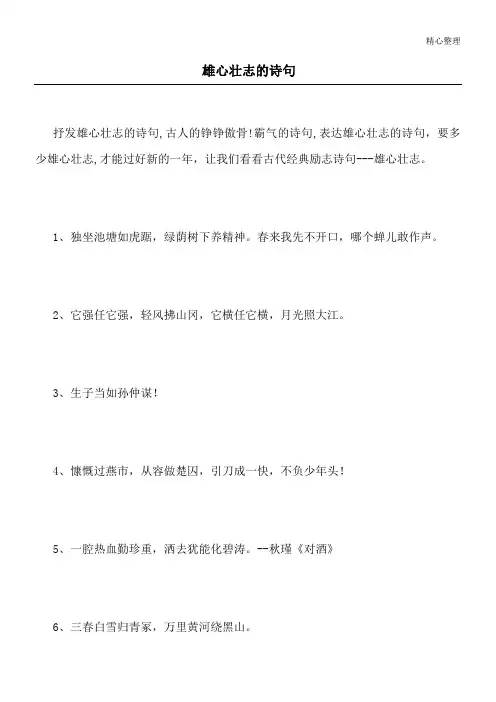 精心整理

雄心壮志的诗句

抒发雄心壮志的诗句,古人的铮铮傲骨!霸气的诗句,表达雄心壮志的诗句，要多少雄心壮志,才能过好新的一年，让我们看看古代经典励志诗句---雄心壮志。

1、独坐池塘如虎踞，绿荫树下养精神。春来我先不开口，哪个蝉儿敢作声。

2、它强任它强，轻风拂山冈，它横任它横，月光照大江。

3、生子当如孙仲谋!

4、慷慨过燕市，从容做楚囚，引刀成一快，不负少年头!

5、一腔热血勤珍重，洒去犹能化碧涛。--秋瑾《对酒》

6、三春白雪归青冢，万里黄河绕黑山。